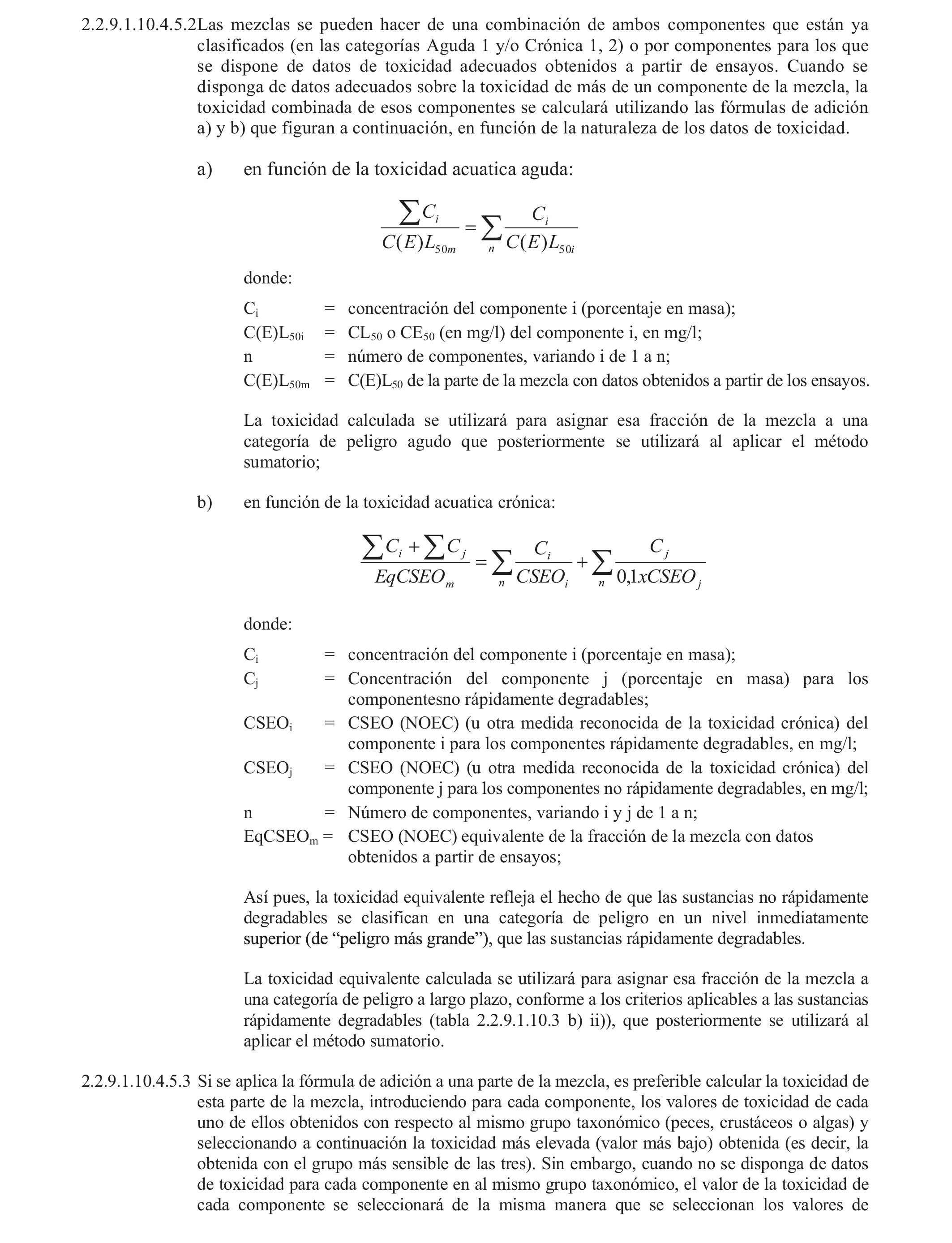 2.2.9.1.10.4.5.2 Las mezclas se pueden hacer de una combinación de ambos componentes que están ya clasificados (en las categorías Aguda 1 y/o Crónica 1, 2) o por componentes para los que se dispone de datos de toxicidad adecuados obtenidos a partir de ensayos. Cuando se disponga de datos adecuados sobre la toxicidad de más de un componente de la mezcla, la toxicidad combinada de esos componentes se calculará utilizando las fórmulas de adición a) y b) que figuran a continuación, en función de la naturaleza de los datos de toxicidad.

a) en función de la toxicidad acuatica aguda:

$\frac{\sum C_i}{C(E)L_{50m}} = \sum_n \frac{C_i}{C(E)L_{50i}}$

donde:

$C_i$ = concentración del componente i (porcentaje en masa);
$C(E)L_{50i}$ = $CL_{50}$ o $CE_{50}$ (en mg/l) del componente i, en mg/l;
n = número de componentes, variando i de 1 a n;
$C(E)L_{50m}$ = $C(E)L_{50}$ de la parte de la mezcla con datos obtenidos a partir de los ensayos.

La toxicidad calculada se utilizará para asignar esa fracción de la mezcla a una categoría de peligro agudo que posteriormente se utilizará al aplicar el método sumatorio;

b) en función de la toxicidad acuatica crónica:

$\frac{\sum C_i + \sum C_j}{EqCSEO_m} = \sum_n \frac{C_i}{CSEO_i} + \sum_n \frac{C_j}{0{,}1xCSEO_j}$

donde:

$C_i$ = concentración del componente i (porcentaje en masa);
$C_j$ = Concentración del componente j (porcentaje en masa) para los componentesno rápidamente degradables;
$CSEO_i$ = CSEO (NOEC) (u otra medida reconocida de la toxicidad crónica) del componente i para los componentes rápidamente degradables, en mg/l;
$CSEO_j$ = CSEO (NOEC) (u otra medida reconocida de la toxicidad crónica) del componente j para los componentes no rápidamente degradables, en mg/l;
n = Número de componentes, variando i y j de 1 a n;
$EqCSEO_m$ = CSEO (NOEC) equivalente de la fracción de la mezcla con datos obtenidos a partir de ensayos;

Así pues, la toxicidad equivalente refleja el hecho de que las sustancias no rápidamente degradables se clasifican en una categoría de peligro en un nivel inmediatamente superior (de “peligro más grande”), que las sustancias rápidamente degradables.

La toxicidad equivalente calculada se utilizará para asignar esa fracción de la mezcla a una categoría de peligro a largo plazo, conforme a los criterios aplicables a las sustancias rápidamente degradables (tabla 2.2.9.1.10.3 b) ii)), que posteriormente se utilizará al aplicar el método sumatorio.

2.2.9.1.10.4.5.3 Si se aplica la fórmula de adición a una parte de la mezcla, es preferible calcular la toxicidad de esta parte de la mezcla, introduciendo para cada componente, los valores de toxicidad de cada uno de ellos obtenidos con respecto al mismo grupo taxonómico (peces, crustáceos o algas) y seleccionando a continuación la toxicidad más elevada (valor más bajo) obtenida (es decir, la obtenida con el grupo más sensible de las tres). Sin embargo, cuando no se disponga de datos de toxicidad para cada componente en al mismo grupo taxonómico, el valor de la toxicidad de cada componente se seleccionará de la misma manera que se seleccionan los valores de